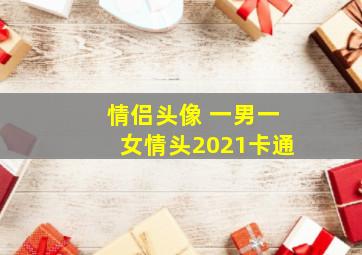 情侣头像 一男一女情头2021卡通